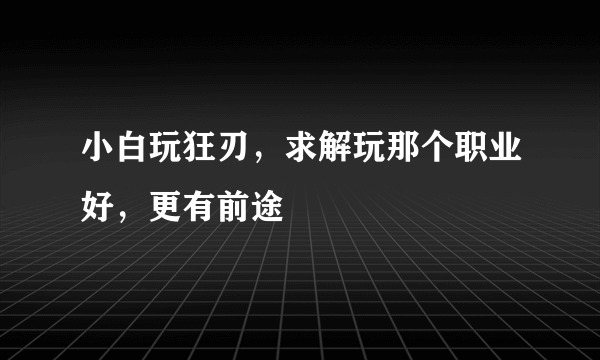 小白玩狂刃，求解玩那个职业好，更有前途